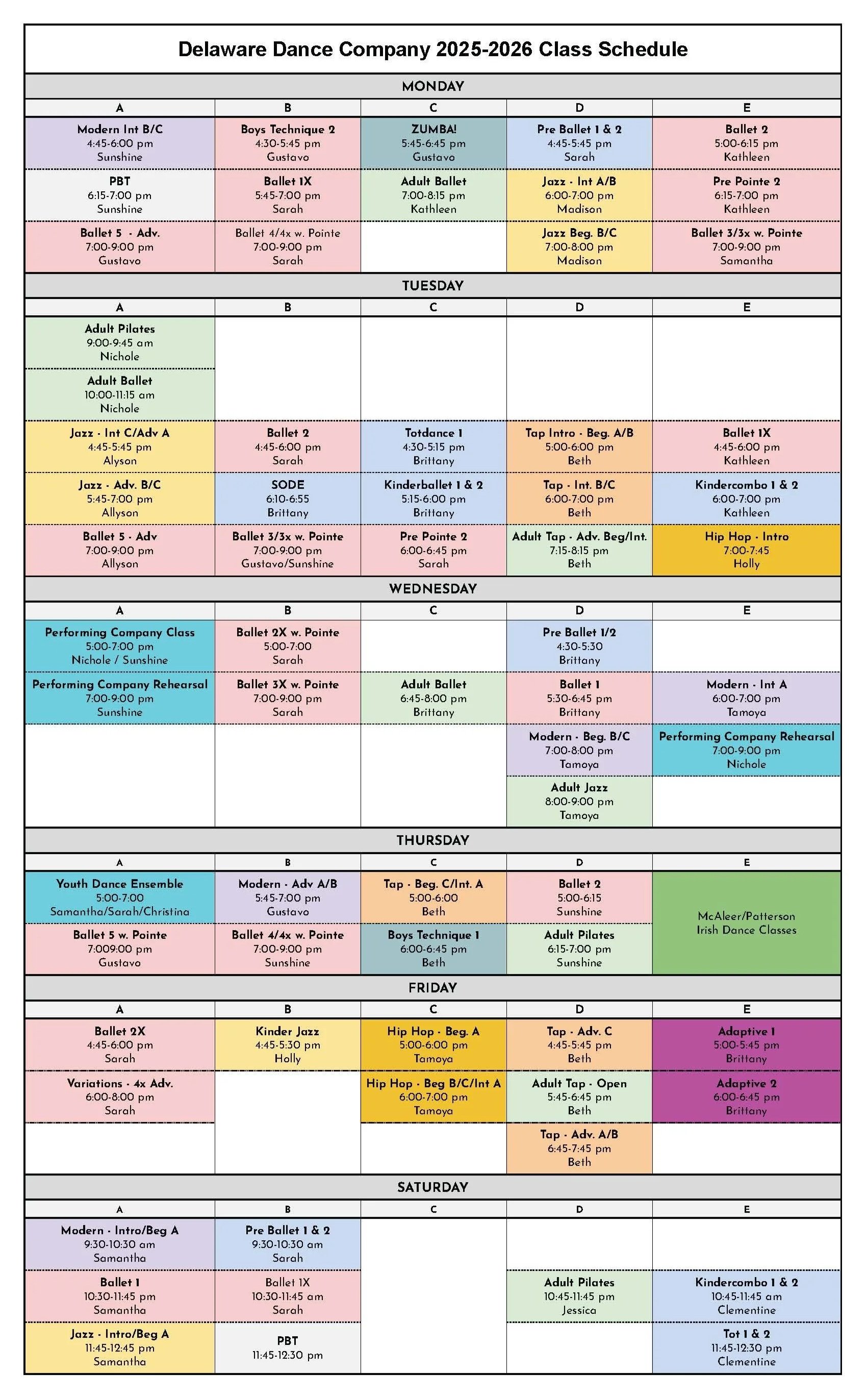 Delaware Dance Company 2025-2026 Class Schedule

MONDAY

| A | B | C | D | E |
|---|---|---|---|---|
| Modern Int B/C 4:45-6:00 pm Sunshine | Boys Technique 2 4:30-5:45 pm Gustavo | ZUMBA! 5:45-6:45 pm Gustavo | Pre Ballet 1 & 2 4:45-5:45 pm Sarah | Ballet 2 5:00-6:15 pm Kathleen |
| PBT 6:15-7:00 pm Sunshine | Ballet 1X 5:45-7:00 pm Sarah | Adult Ballet 7:00-8:15 pm Kathleen | Jazz - Int A/B 6:00-7:00 pm Madison | Pre Pointe 2 6:15-7:00 pm Kathleen |
| Ballet 5 - Adv. 7:00-9:00 pm Gustavo | Ballet 4/4x w. Pointe 7:00-9:00 pm Sarah | | Jazz Beg. B/C 7:00-8:00 pm Madison | Ballet 3/3x w. Pointe 7:00-9:00 pm Samantha |

TUESDAY

| A | B | C | D | E |
|---|---|---|---|---|
| Adult Pilates 9:00-9:45 am Nichole | | | | |
| Adult Ballet 10:00-11:15 am Nichole | | | | |
| Jazz - Int C/Adv A 4:45-5:45 pm Alyson | Ballet 2 4:45-6:00 pm Sarah | Totdance 1 4:30-5:15 pm Brittany | Tap Intro - Beg. A/B 5:00-6:00 pm Beth | Ballet 1X 4:45-6:00 pm Kathleen |
| Jazz - Adv. B/C 5:45-7:00 pm Allyson | SODE 6:10-6:55 Brittany | Kinderballet 1 & 2 5:15-6:00 pm Brittany | Tap - Int. B/C 6:00-7:00 pm Beth | Kindercombo 1 & 2 6:00-7:00 pm Kathleen |
| Ballet 5 - Adv 7:00-9:00 pm Allyson | Ballet 3/3x w. Pointe 7:00-9:00 pm Gustavo/Sunshine | Pre Pointe 2 6:00-6:45 pm Sarah | Adult Tap - Adv. Beg/Int. 7:15-8:15 pm Beth | Hip Hop - Intro 7:00-7:45 Holly |

WEDNESDAY

| A | B | C | D | E |
|---|---|---|---|---|
| Performing Company Class 5:00-7:00 pm Nichole / Sunshine | Ballet 2X w. Pointe 5:00-7:00 Sarah | | Pre Ballet 1/2 4:30-5:30 Brittany | |
| Performing Company Rehearsal 7:00-9:00 pm Sunshine | Ballet 3X w. Pointe 7:00-9:00 pm Sarah | Adult Ballet 6:45-8:00 pm Brittany | Ballet 1 5:30-6:45 pm Brittany | Modern - Int A 6:00-7:00 pm Tamoya |
| | | | Modern - Beg. B/C 7:00-8:00 pm Tamoya | Performing Company Rehearsal 7:00-9:00 pm Nichole |
| | | | Adult Jazz 8:00-9:00 pm Tamoya | |

THURSDAY

| A | B | C | D | E |
|---|---|---|---|---|
| Youth Dance Ensemble 5:00-7:00 Samantha/Sarah/Christina | Modern - Adv A/B 5:45-7:00 pm Gustavo | Tap - Beg. C/Int. A 5:00-6:00 Beth | Ballet 2 5:00-6:15 Sunshine | McAleer/Patterson Irish Dance Classes |
| Ballet 5 w. Pointe 7:009:00 pm Gustavo | Ballet 4/4x w. Pointe 7:00-9:00 pm Sunshine | Boys Technique 1 6:00-6:45 pm Beth | Adult Pilates 6:15-7:00 pm Sunshine | |

FRIDAY

| A | B | C | D | E |
|---|---|---|---|---|
| Ballet 2X 4:45-6:00 pm Sarah | Kinder Jazz 4:45-5:30 pm Holly | Hip Hop - Beg. A 5:00-6:00 pm Tamoya | Tap - Adv. C 4:45-5:45 pm Beth | Adaptive 1 5:00-5:45 pm Brittany |
| Variations - 4x Adv. 6:00-8:00 pm Sarah | | Hip Hop - Beg B/C/Int A 6:00-7:00 pm Tamoya | Adult Tap - Open 5:45-6:45 pm Beth | Adaptive 2 6:00-6:45 pm Brittany |
| | | | Tap - Adv. A/B 6:45-7:45 pm Beth | |

SATURDAY

| A | B | C | D | E |
|---|---|---|---|---|
| Modern - Intro/Beg A 9:30-10:30 am Samantha | Pre Ballet 1 & 2 9:30-10:30 am Sarah | | | |
| Ballet 1 10:30-11:45 pm Samantha | Ballet 1X 10:30-11:45 am Sarah | | Adult Pilates 10:45-11:45 pm Jessica | Kindercombo 1 & 2 10:45-11:45 am Clementine |
| Jazz - Intro/Beg A 11:45-12:45 pm Samantha | PBT 11:45-12:30 pm | | | Tot 1 & 2 11:45-12:30 pm Clementine |